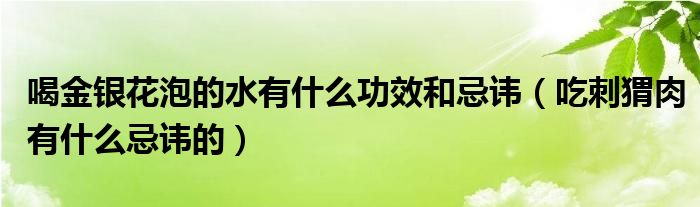 喝金银花泡的水有什么功效和忌讳（吃刺猬肉有什么忌讳的）